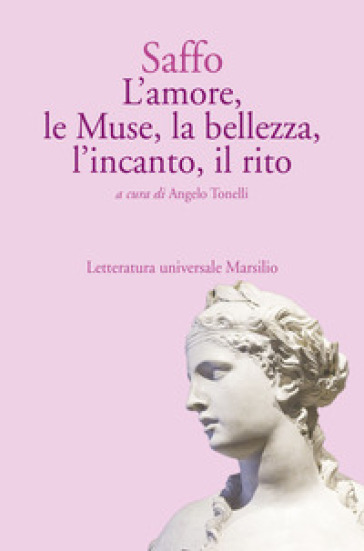 Saffo
L'amore, le Muse, la bellezza, l'incanto, il rito

a cura di Angelo Tonelli

Letteratura universale Marsilio